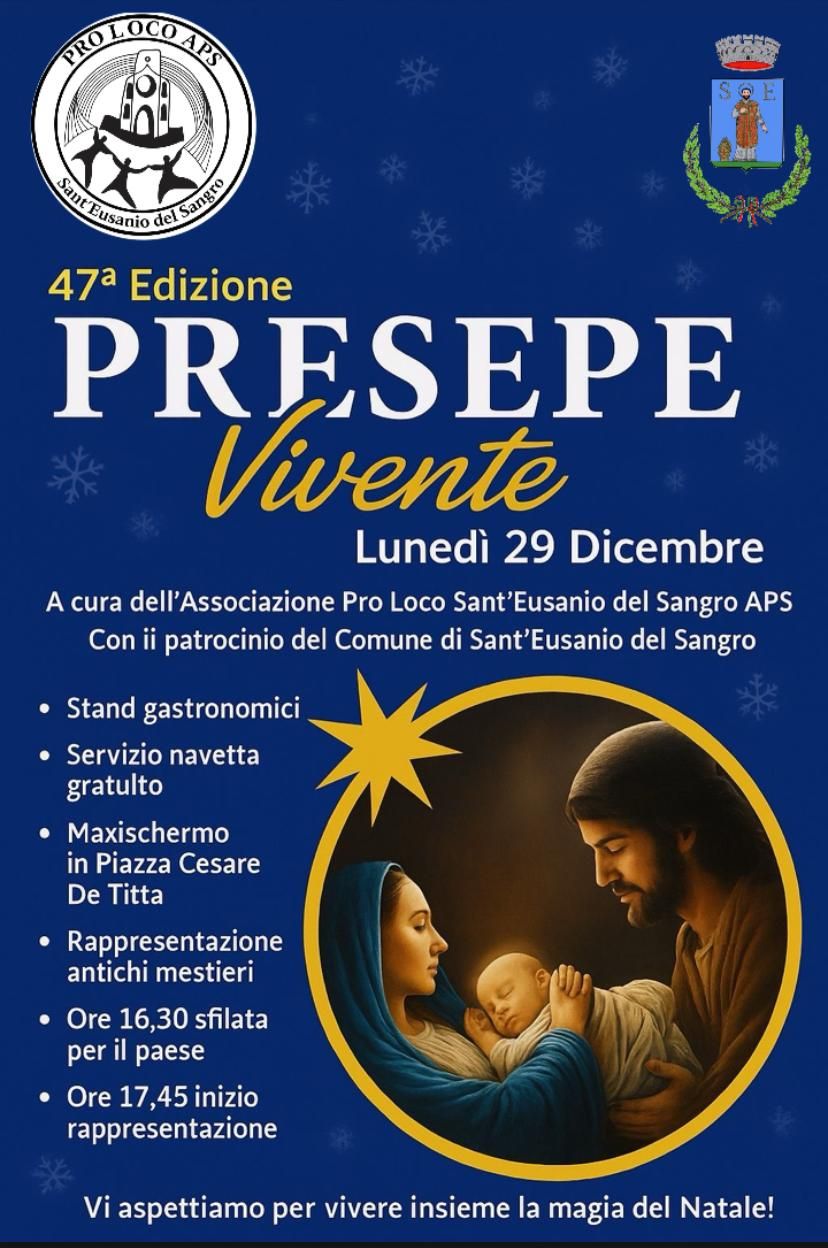 PRO LOCO APS
Sant'Eusanio del Sangro

S E

47ª Edizione

PRESEPE

Vivente

Lunedì 29 Dicembre

A cura dell'Associazione Pro Loco Sant'Eusanio del Sangro APS
Con ii patrocinio del Comune di Sant'Eusanio del Sangro

• Stand gastronomici
• Servizio navetta gratulto
• Maxischermo in Piazza Cesare De Titta
• Rappresentazione antichi mestieri
• Ore 16,30 sfilata per il paese
• Ore 17,45 inizio rappresentazione

Vi aspettiamo per vivere insieme la magia del Natale!